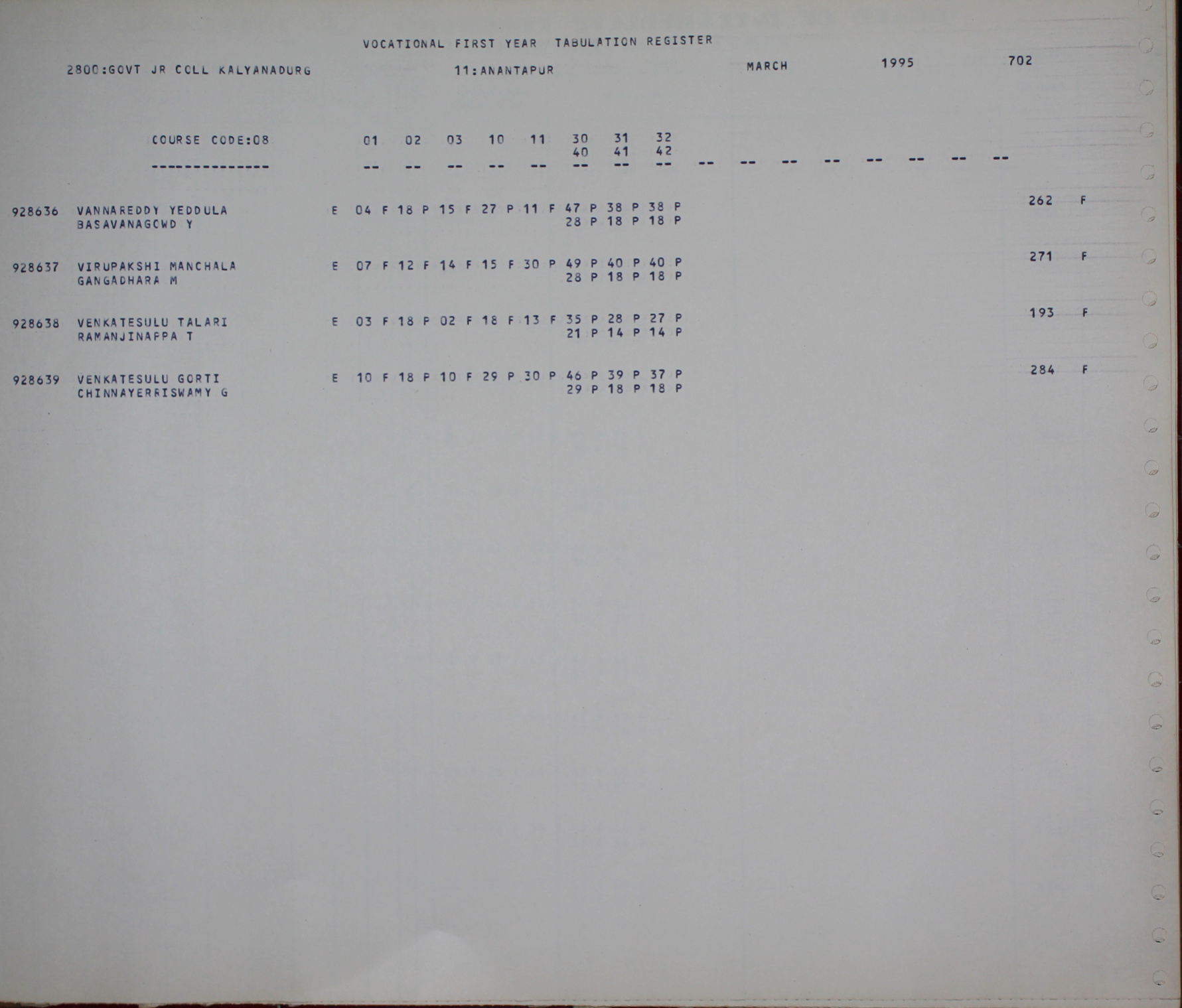 VOCATIONAL FIRST YEAR TABULATION REGISTER

2800:GOVT JR COLL KALYANADURG 11:ANANTAPUR MARCH 1995 702

COURSE CODE:08 01 02 03 10 11 30 31 32
40 41 42
-------------- -- -- -- -- -- -- -- -- -- -- -- -- -- -- -- --

928636 VANNAREDDY YEDDULA E 04 F 18 P 15 F 27 P 11 F 47 P 38 P 38 P 262 F
BASAVANAGOWD Y 28 P 18 P 18 P

928637 VIRUPAKSHI MANCHALA E 07 F 12 F 14 F 15 F 30 P 49 P 40 P 40 P 271 F
GANGADHARA M 28 P 18 P 18 P

928638 VENKATESULU TALARI E 03 F 18 P 02 F 18 F 13 F 35 P 28 P 27 P 193 F
RAMANJINAPPA T 21 P 14 P 14 P

928639 VENKATESULU GORTI E 10 F 18 P 10 F 29 P 30 P 46 P 39 P 37 P 284 F
CHINNAYERRISWAMY G 29 P 18 P 18 P